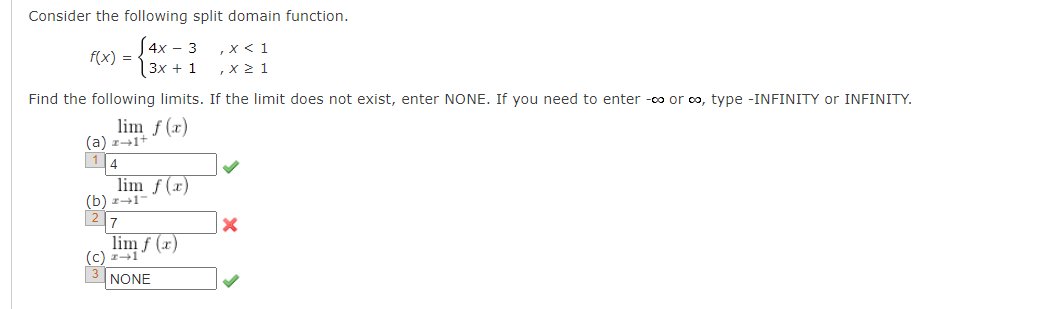 Consider the following split domain function.

$f(x) = \begin{cases} 4x - 3 & , x < 1 \\ 3x + 1 & , x \geq 1 \end{cases}$

Find the following limits. If the limit does not exist, enter NONE. If you need to enter $-\infty$ or $\infty$, type -INFINITY or INFINITY.

(a) $\lim_{x \to 1^+} f(x)$
1 4

(b) $\lim_{x \to 1^-} f(x)$
2 7

(c) $\lim_{x \to 1} f(x)$
3 NONE